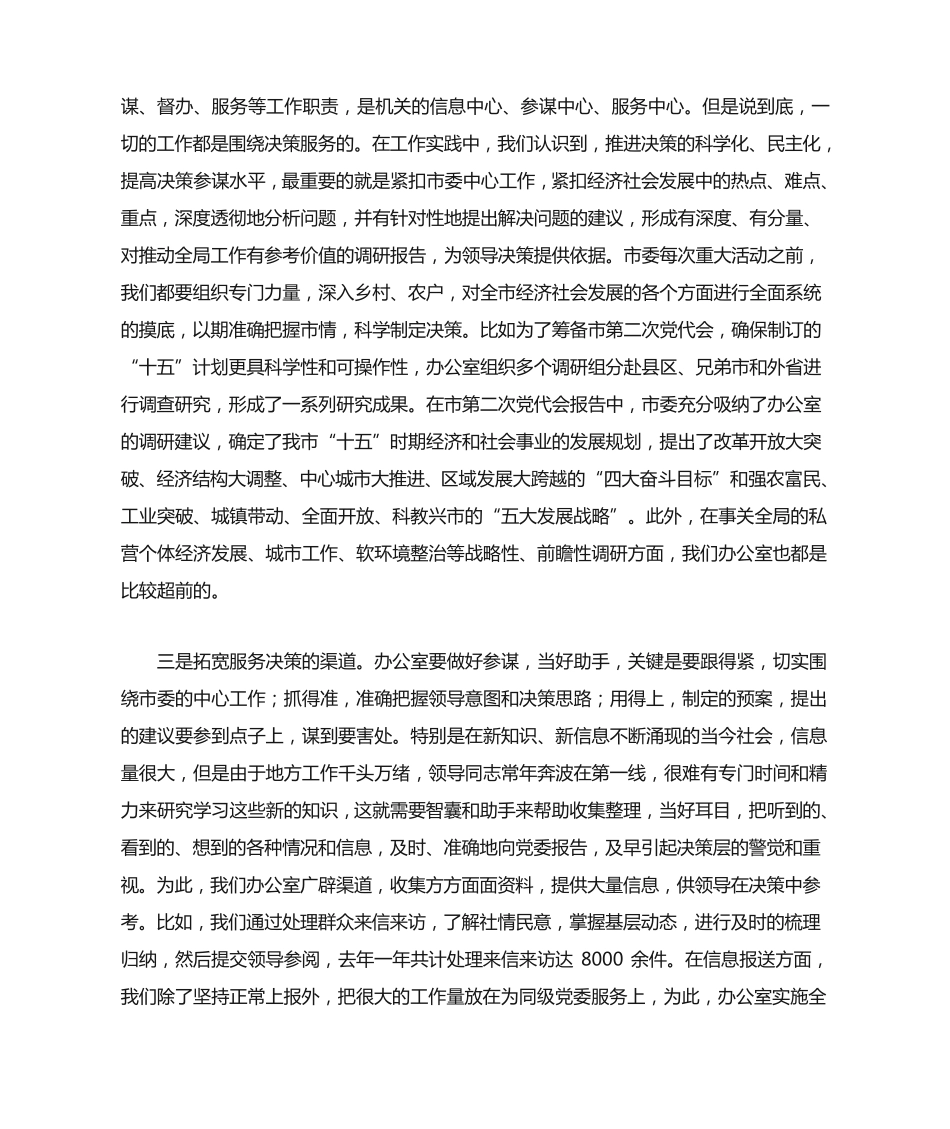 谋、督办、服务等工作职责，是机关的信息中心、参谋中心、服务中心。但是说到底，一切的工作都是围绕决策服务的。在工作实践中，我们认识到，推进决策的科学化、民主化，提高决策参谋水平，最重要的就是紧扣市委中心工作，紧扣经济社会发展中的热点、难点、重点，深度透彻地分析问题，并有针对性地提出解决问题的建议，形成有深度、有分量、对推动全局工作有参考价值的调研报告，为领导决策提供依据。市委每次重大活动之前，我们都要组织专门力量，深入乡村、农户，对全市经济社会发展的各个方面进行全面系统的摸底，以期准确把握市情，科学制定决策。比如为了筹备市第二次党代会，确保制订的“十五”计划更具科学性和可操作性，办公室组织多个调研组分赴县区、兄弟市和外省进行调查研究，形成了一系列研究成果。在市第二次党代会报告中，市委充分吸纳了办公室的调研建议，确定了我市“十五”时期经济和社会事业的发展规划，提出了改革开放大突破、经济结构大调整、中心城市大推进、区域发展大跨越的“四大奋斗目标”和强农富民、工业突破、城镇带动、全面开放、科教兴市的“五大发展战略”。此外，在事关全局的私营个体经济发展、城市工作、软环境整治等战略性、前瞻性调研方面，我们办公室也都是比较超前的。

三是拓宽服务决策的渠道。办公室要做好参谋，当好助手，关键是要跟得紧，切实围绕市委的中心工作；抓得准，准确把握领导意图和决策思路；用得上，制定的预案，提出的建议要参到点子上，谋到要害处。特别是在新知识、新信息不断涌现的当今社会，信息量很大，但是由于地方工作千头万绪，领导同志常年奔波在第一线，很难有专门时间和精力来研究学习这些新的知识，这就需要智囊和助手来帮助收集整理，当好耳目，把听到的、看到的、想到的各种情况和信息，及时、准确地向党委报告，及早引起决策层的警觉和重视。为此，我们办公室广辟渠道，收集方方面面资料，提供大量信息，供领导在决策中参考。比如，我们通过处理群众来信来访，了解社情民意，掌握基层动态，进行及时的梳理归纳，然后提交领导参阅，去年一年共计处理来信来访达 8000 余件。在信息报送方面，我们除了坚持正常上报外，把很大的工作量放在为同级党委服务上，为此，办公室实施全